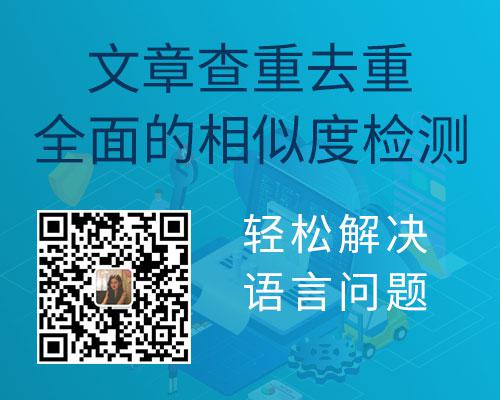 文章查重去重
全面的相似度检测

轻松解决
语言问题